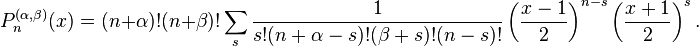 $P_n^{(\alpha,\beta)}(x) = (n+\alpha)!(n+\beta)! \sum_s \frac{1}{s!(n+\alpha-s)!(\beta+s)!(n-s)!} \left(\frac{x-1}{2}\right)^{n-s} \left(\frac{x+1}{2}\right)^{s}.$